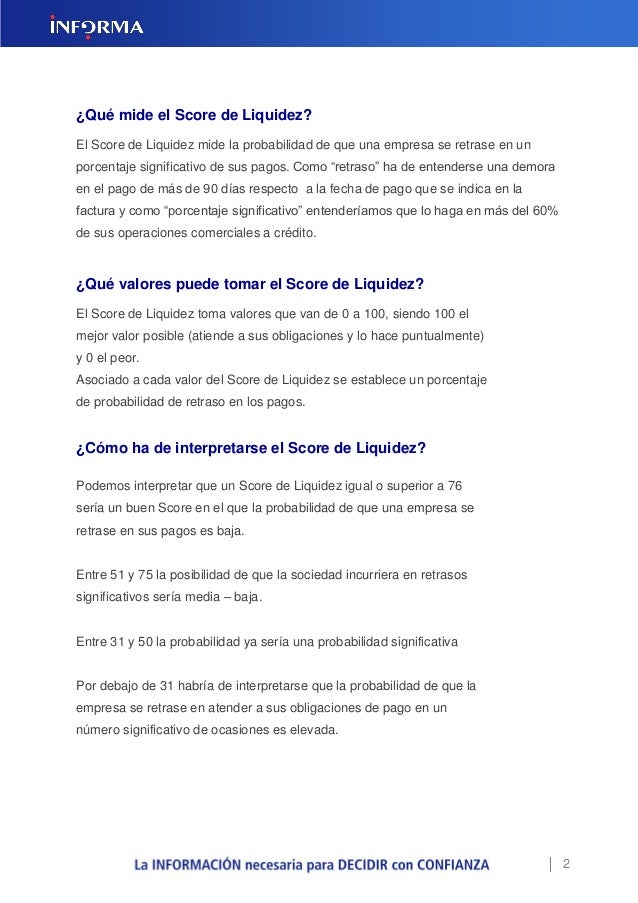 INFORMA

¿Qué mide el Score de Liquidez?

El Score de Liquidez mide la probabilidad de que una empresa se retrase en un porcentaje significativo de sus pagos. Como “retraso” ha de entenderse una demora en el pago de más de 90 días respecto a la fecha de pago que se indica en la factura y como “porcentaje significativo” entenderíamos que lo haga en más del 60% de sus operaciones comerciales a crédito.

¿Qué valores puede tomar el Score de Liquidez?

El Score de Liquidez toma valores que van de 0 a 100, siendo 100 el mejor valor posible (atiende a sus obligaciones y lo hace puntualmente) y 0 el peor.
Asociado a cada valor del Score de Liquidez se establece un porcentaje de probabilidad de retraso en los pagos.

¿Cómo ha de interpretarse el Score de Liquidez?

Podemos interpretar que un Score de Liquidez igual o superior a 76 sería un buen Score en el que la probabilidad de que una empresa se retrase en sus pagos es baja.

Entre 51 y 75 la posibilidad de que la sociedad incurriera en retrasos significativos sería media – baja.

Entre 31 y 50 la probabilidad ya sería una probabilidad significativa

Por debajo de 31 habría de interpretarse que la probabilidad de que la empresa se retrase en atender a sus obligaciones de pago en un número significativo de ocasiones es elevada.

La INFORMACIÓN necesaria para DECIDIR con CONFIANZA

2